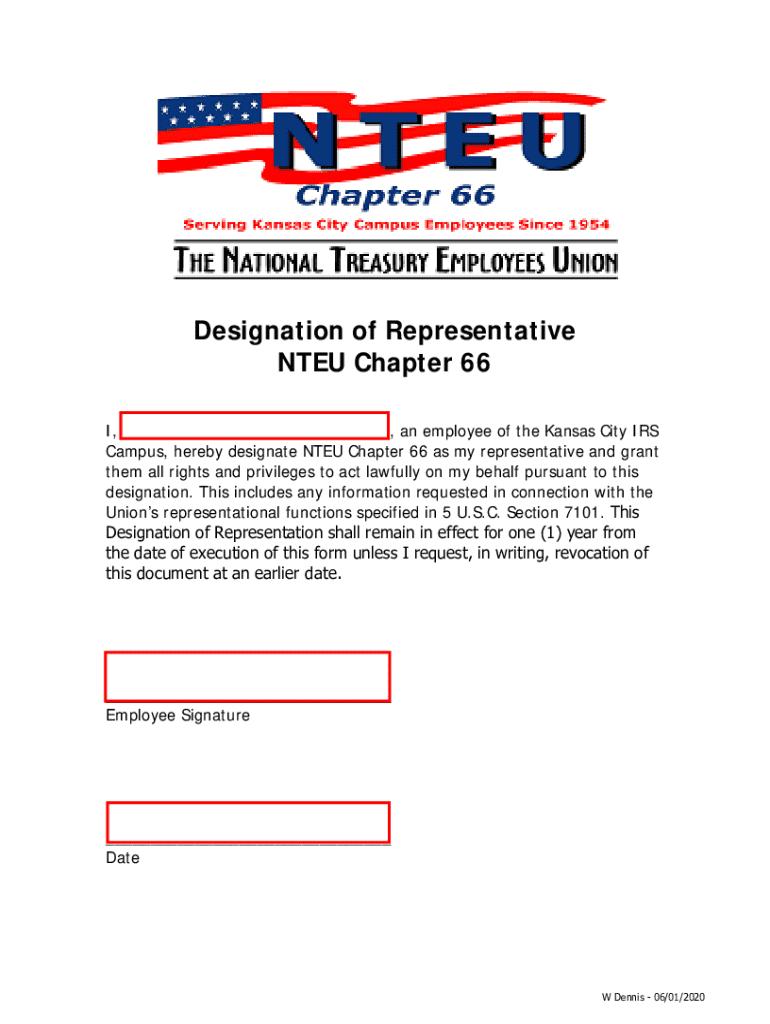 NTEU
Chapter 66
Serving Kansas City Campus Employees Since 1954
THE NATIONAL TREASURY EMPLOYEES UNION

Designation of Representative
NTEU Chapter 66

I, , an employee of the Kansas City IRS Campus, hereby designate NTEU Chapter 66 as my representative and grant them all rights and privileges to act lawfully on my behalf pursuant to this designation. This includes any information requested in connection with the Union's representational functions specified in 5 U.S.C. Section 7101. This Designation of Representation shall remain in effect for one (1) year from the date of execution of this form unless I request, in writing, revocation of this document at an earlier date.

Employee Signature

Date

W Dennis - 06/01/2020